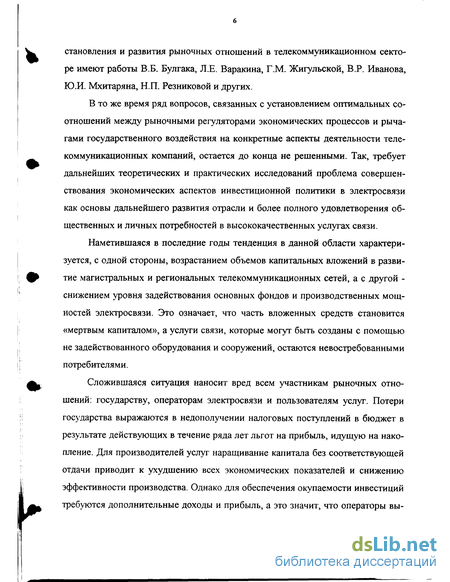 6

становления и развития рыночных отношений в телекоммуникационном секторе имеют работы В.Б. Булгака, Л.Е. Варакина, Г.М. Жигульской, В.Р. Иванова, Ю.И. Мхитаряна, Н.П. Резниковой и других.

В то же время ряд вопросов, связанных с установлением оптимальных соотношений между рыночными регуляторами экономических процессов и рычагами государственного воздействия на конкретные аспекты деятельности телекоммуникационных компаний, остается до конца не решенными. Так, требует дальнейших теоретических и практических исследований проблема совершенствования экономических аспектов инвестиционной политики в электросвязи как основы дальнейшего развития отрасли и более полного удовлетворения общественных и личных потребностей в высококачественных услугах связи.

Наметившаяся в последние годы тенденция в данной области характеризуется, с одной стороны, возрастанием объемов капитальных вложений в развитие магистральных и региональных телекоммуникационных сетей, а с другой - снижением уровня задействования основных фондов и производственных мощностей электросвязи. Это означает, что часть вложенных средств становится «мертвым капиталом», а услуги связи, которые могут быть созданы с помощью не задействованного оборудования и сооружений, остаются невостребованными потребителями.

Сложившаяся ситуация наносит вред всем участникам рыночных отношений: государству, операторам электросвязи и пользователям услуг. Потери государства выражаются в недополучении налоговых поступлений в бюджет в результате действующих в течение ряда лет льгот на прибыль, идущую на накопление. Для производителей услуг наращивание капитала без соответствующей отдачи приводит к ухудшению всех экономических показателей и снижению эффективности производства. Однако для обеспечения окупаемости инвестиций требуются дополнительные доходы и прибыль, а это значит, что операторы вы-

dsLib.net
библиотека диссертаций